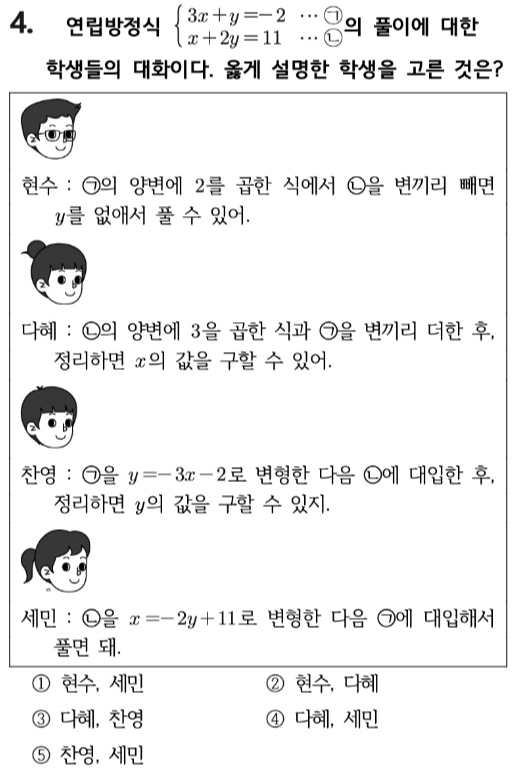 4. 연립방정식 $\begin{cases} 3x+y=-2 & \cdots ㉠ \\ x+2y=11 & \cdots ㉡ \end{cases}$의 풀이에 대한 학생들의 대화이다. 옳게 설명한 학생을 고른 것은?

현수 : ㉠의 양변에 2를 곱한 식에서 ㉡을 변끼리 빼면 $y$를 없애서 풀 수 있어.

다혜 : ㉡의 양변에 3을 곱한 식과 ㉠을 변끼리 더한 후, 정리하면 $x$의 값을 구할 수 있어.

찬영 : ㉠을 $y=-3x-2$로 변형한 다음 ㉡에 대입한 후, 정리하면 $y$의 값을 구할 수 있지.

세민 : ㉡을 $x=-2y+11$로 변형한 다음 ㉠에 대입해서 풀면 돼.

① 현수, 세민
② 현수, 다혜
③ 다혜, 찬영
④ 다혜, 세민
⑤ 찬영, 세민